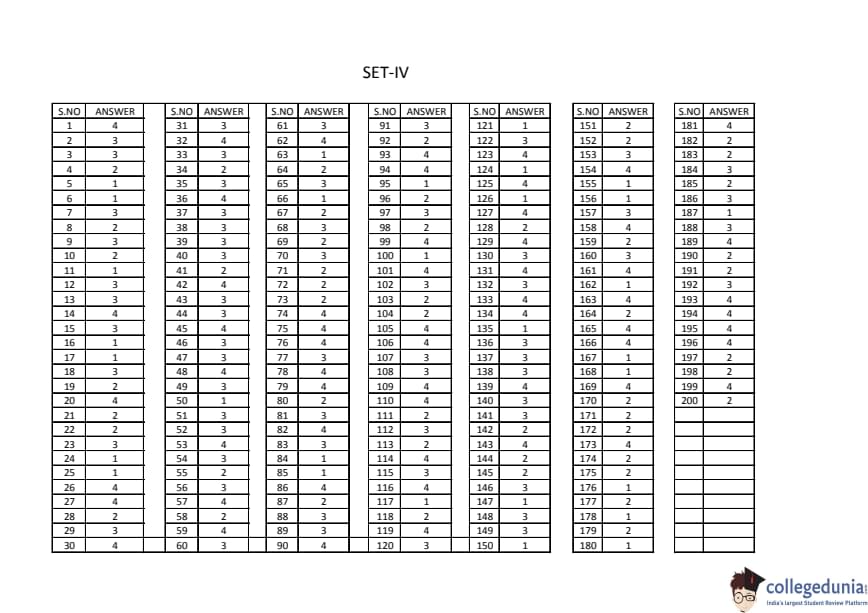 SET-IV

| S.NO | ANSWER |
|---|---|
| 1 | 4 |
| 2 | 3 |
| 3 | 3 |
| 4 | 2 |
| 5 | 1 |
| 6 | 1 |
| 7 | 3 |
| 8 | 2 |
| 9 | 3 |
| 10 | 2 |
| 11 | 1 |
| 12 | 3 |
| 13 | 3 |
| 14 | 4 |
| 15 | 3 |
| 16 | 1 |
| 17 | 1 |
| 18 | 3 |
| 19 | 2 |
| 20 | 4 |
| 21 | 2 |
| 22 | 2 |
| 23 | 3 |
| 24 | 1 |
| 25 | 1 |
| 26 | 4 |
| 27 | 4 |
| 28 | 2 |
| 29 | 3 |
| 30 | 4 |

| S.NO | ANSWER |
|---|---|
| 31 | 3 |
| 32 | 4 |
| 33 | 3 |
| 34 | 2 |
| 35 | 3 |
| 36 | 4 |
| 37 | 3 |
| 38 | 3 |
| 39 | 3 |
| 40 | 3 |
| 41 | 2 |
| 42 | 4 |
| 43 | 3 |
| 44 | 3 |
| 45 | 4 |
| 46 | 3 |
| 47 | 3 |
| 48 | 4 |
| 49 | 3 |
| 50 | 1 |
| 51 | 3 |
| 52 | 3 |
| 53 | 4 |
| 54 | 3 |
| 55 | 2 |
| 56 | 3 |
| 57 | 4 |
| 58 | 2 |
| 59 | 4 |
| 60 | 3 |

| S.NO | ANSWER |
|---|---|
| 61 | 3 |
| 62 | 4 |
| 63 | 1 |
| 64 | 2 |
| 65 | 3 |
| 66 | 1 |
| 67 | 2 |
| 68 | 3 |
| 69 | 2 |
| 70 | 3 |
| 71 | 2 |
| 72 | 2 |
| 73 | 2 |
| 74 | 4 |
| 75 | 4 |
| 76 | 4 |
| 77 | 3 |
| 78 | 4 |
| 79 | 4 |
| 80 | 2 |
| 81 | 3 |
| 82 | 4 |
| 83 | 3 |
| 84 | 1 |
| 85 | 1 |
| 86 | 4 |
| 87 | 2 |
| 88 | 3 |
| 89 | 3 |
| 90 | 4 |

| S.NO | ANSWER |
|---|---|
| 91 | 3 |
| 92 | 2 |
| 93 | 4 |
| 94 | 4 |
| 95 | 1 |
| 96 | 2 |
| 97 | 3 |
| 98 | 2 |
| 99 | 4 |
| 100 | 1 |
| 101 | 4 |
| 102 | 3 |
| 103 | 2 |
| 104 | 2 |
| 105 | 4 |
| 106 | 4 |
| 107 | 3 |
| 108 | 3 |
| 109 | 4 |
| 110 | 4 |
| 111 | 2 |
| 112 | 3 |
| 113 | 2 |
| 114 | 4 |
| 115 | 3 |
| 116 | 4 |
| 117 | 1 |
| 118 | 2 |
| 119 | 4 |
| 120 | 3 |

| S.NO | ANSWER |
|---|---|
| 121 | 1 |
| 122 | 3 |
| 123 | 4 |
| 124 | 1 |
| 125 | 4 |
| 126 | 1 |
| 127 | 4 |
| 128 | 2 |
| 129 | 4 |
| 130 | 3 |
| 131 | 4 |
| 132 | 3 |
| 133 | 4 |
| 134 | 4 |
| 135 | 1 |
| 136 | 3 |
| 137 | 3 |
| 138 | 3 |
| 139 | 4 |
| 140 | 3 |
| 141 | 3 |
| 142 | 2 |
| 143 | 4 |
| 144 | 2 |
| 145 | 2 |
| 146 | 3 |
| 147 | 1 |
| 148 | 3 |
| 149 | 3 |
| 150 | 1 |

| S.NO | ANSWER |
|---|---|
| 151 | 2 |
| 152 | 2 |
| 153 | 3 |
| 154 | 4 |
| 155 | 1 |
| 156 | 1 |
| 157 | 3 |
| 158 | 4 |
| 159 | 2 |
| 160 | 3 |
| 161 | 4 |
| 162 | 1 |
| 163 | 4 |
| 164 | 2 |
| 165 | 4 |
| 166 | 4 |
| 167 | 1 |
| 168 | 1 |
| 169 | 4 |
| 170 | 2 |
| 171 | 2 |
| 172 | 2 |
| 173 | 4 |
| 174 | 2 |
| 175 | 2 |
| 176 | 1 |
| 177 | 2 |
| 178 | 1 |
| 179 | 2 |
| 180 | 1 |

| S.NO | ANSWER |
|---|---|
| 181 | 4 |
| 182 | 2 |
| 183 | 2 |
| 184 | 3 |
| 185 | 2 |
| 186 | 3 |
| 187 | 1 |
| 188 | 3 |
| 189 | 4 |
| 190 | 2 |
| 191 | 2 |
| 192 | 3 |
| 193 | 4 |
| 194 | 4 |
| 195 | 4 |
| 196 | 4 |
| 197 | 2 |
| 198 | 2 |
| 199 | 4 |
| 200 | 2 |

collegedunia
India's largest Student Review Platform